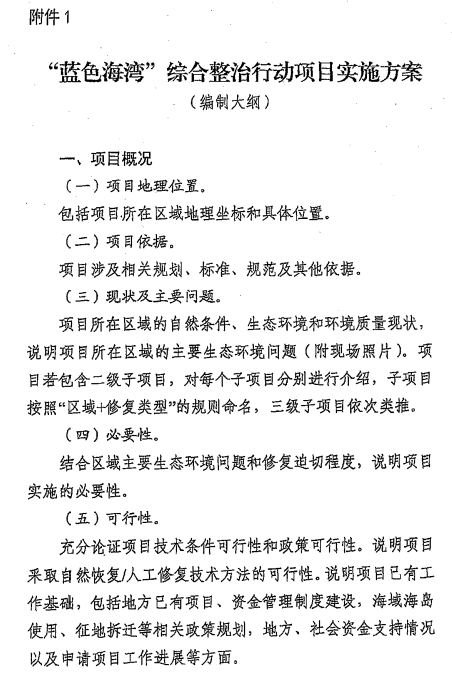 附件 1

“蓝色海湾”综合整治行动项目实施方案
（编制大纲）

一、项目概况

（一）项目地理位置。

包括项目所在区域地理坐标和具体位置。

（二）项目依据。

项目涉及相关规划、标准、规范及其他依据。

（三）现状及主要问题。

项目所在区域的自然条件、生态环境和环境质量现状，说明项目所在区域的主要生态环境问题（附现场照片）。项目若包含二级子项目，对每个子项目分别进行介绍，子项目按照“区域+修复类型”的规则命名，三级子项目依次类推。

（四）必要性。

结合区域主要生态环境问题和修复迫切程度，说明项目实施的必要性。

（五）可行性。

充分论证项目技术条件可行性和政策可行性。说明项目采取自然恢复/人工修复技术方法的可行性。说明项目已有工作基础，包括地方已有项目、资金管理制度建设，海域海岛使用、征地拆迁等相关政策规划，地方、社会资金支持情况以及申请项目工作进展等方面。